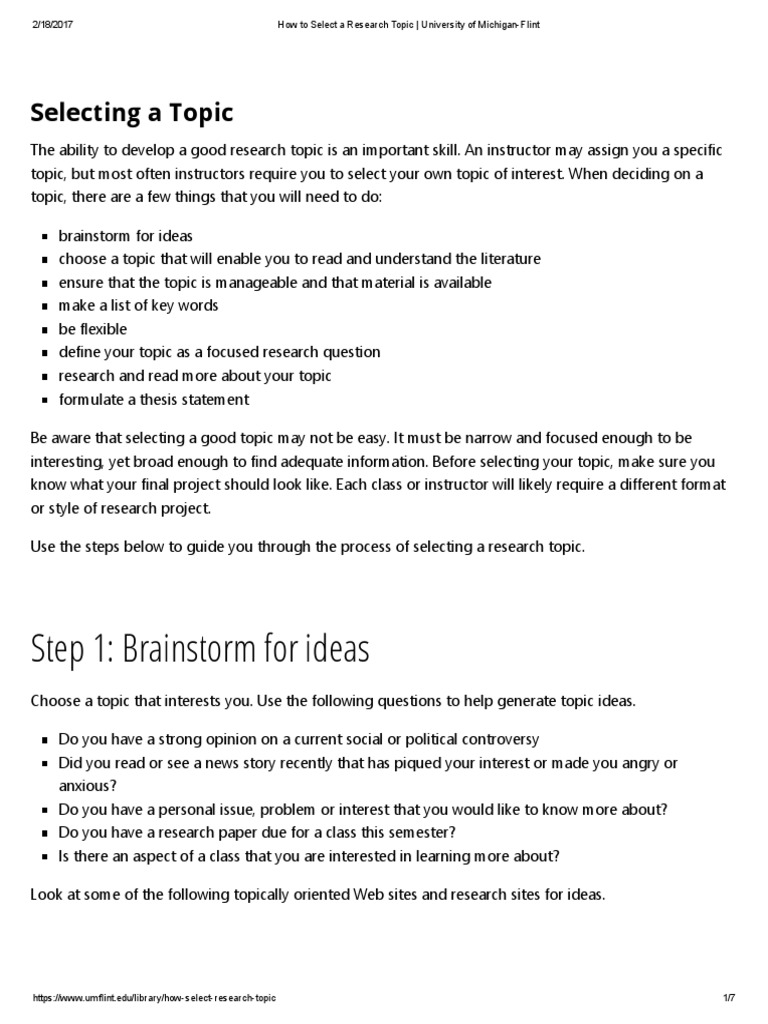 2/18/2017 How to Select a Research Topic | University of Michigan-Flint

Selecting a Topic

The ability to develop a good research topic is an important skill. An instructor may assign you a specific topic, but most often instructors require you to select your own topic of interest. When deciding on a topic, there are a few things that you will need to do:

- brainstorm for ideas
- choose a topic that will enable you to read and understand the literature
- ensure that the topic is manageable and that material is available
- make a list of key words
- be flexible
- define your topic as a focused research question
- research and read more about your topic
- formulate a thesis statement

Be aware that selecting a good topic may not be easy. It must be narrow and focused enough to be interesting, yet broad enough to find adequate information. Before selecting your topic, make sure you know what your final project should look like. Each class or instructor will likely require a different format or style of research project.

Use the steps below to guide you through the process of selecting a research topic.

Step 1: Brainstorm for ideas

Choose a topic that interests you. Use the following questions to help generate topic ideas.

- Do you have a strong opinion on a current social or political controversy
- Did you read or see a news story recently that has piqued your interest or made you angry or anxious?
- Do you have a personal issue, problem or interest that you would like to know more about?
- Do you have a research paper due for a class this semester?
- Is there an aspect of a class that you are interested in learning more about?

Look at some of the following topically oriented Web sites and research sites for ideas.

https://www.umflint.edu/library/how-select-research-topic 1/7